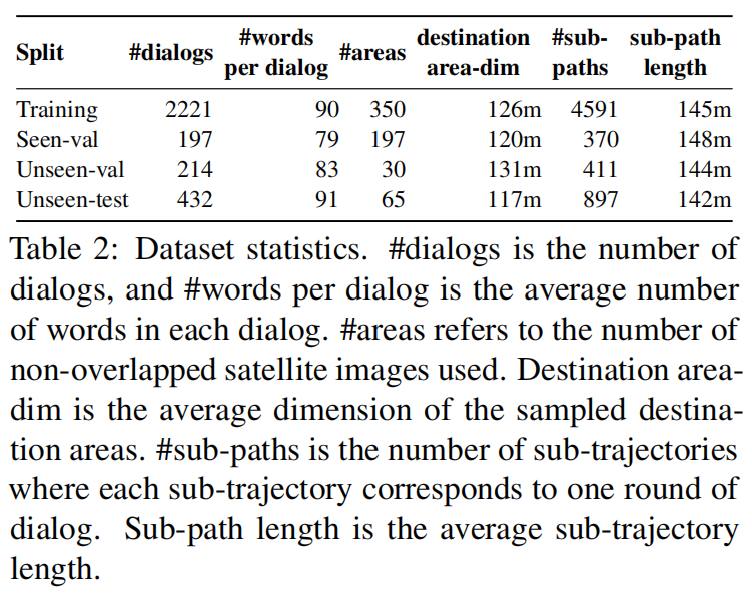 | Split | #dialogs | #words per dialog | #areas | destination area-dim | #sub-paths | sub-path length |
|---|---|---|---|---|---|---|
| Training | 2221 | 90 | 350 | 126m | 4591 | 145m |
| Seen-val | 197 | 79 | 197 | 120m | 370 | 148m |
| Unseen-val | 214 | 83 | 30 | 131m | 411 | 144m |
| Unseen-test | 432 | 91 | 65 | 117m | 897 | 142m |

Table 2: Dataset statistics. #dialogs is the number of dialogs, and #words per dialog is the average number of words in each dialog. #areas refers to the number of non-overlapped satellite images used. Destination area-dim is the average dimension of the sampled destination areas. #sub-paths is the number of sub-trajectories where each sub-trajectory corresponds to one round of dialog. Sub-path length is the average sub-trajectory length.